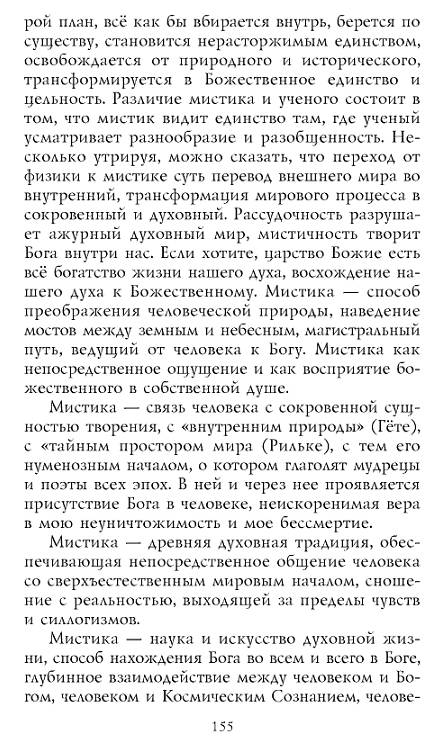 рой план, всё как бы вбирается внутрь, берется по существу, становится нерасторжимым единством, освобождается от природного и исторического, трансформируется в Божественное единство и цельность. Различие мистика и ученого состоит в том, что мистик видит единство там, где ученый усматривает разнообразие и разобщенность. Несколько утрируя, можно сказать, что переход от физики к мистике суть перевод внешнего мира во внутренний, трансформация мирового процесса в сокровенный и духовный. Рассудочность разрушает ажурный духовный мир, мистичность творит Бога внутри нас. Если хотите, царство Божие есть всё богатство жизни нашего духа, восхождение нашего духа к Божественному. Мистика — способ преображения человеческой природы, наведение мостов между земным и небесным, магистральный путь, ведущий от человека к Богу. Мистика как непосредственное ощущение и как восприятие божественного в собственной душе.

Мистика — связь человека с сокровенной сущностью творения, с «внутренним природы» (Гёте), с «тайным простором мира (Рильке), с тем его нуменозным началом, о котором глаголят мудрецы и поэты всех эпох. В ней и через нее проявляется присутствие Бога в человеке, неискоренимая вера в мою неуничтожимость и мое бессмертие.

Мистика — древняя духовная традиция, обеспечивающая непосредственное общение человека со сверхъестественным мировым началом, сношение с реальностью, выходящей за пределы чувств и силлогизмов.

Мистика — наука и искусство духовной жизни, способ нахождения Бога во всем и всего в Боге, глубинное взаимодействие между человеком и Богом, человеком и Космическим Сознанием, челове-

155